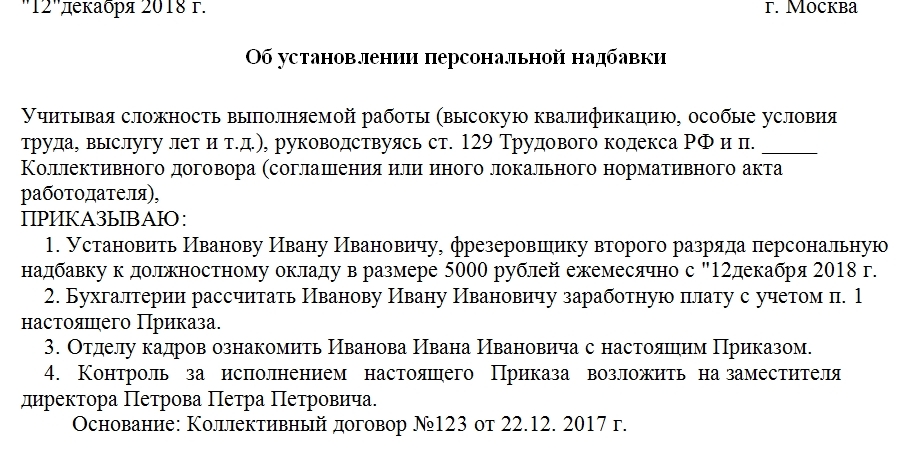 "12"декабря 2018 г. г. Москва

Об установлении персональной надбавки

Учитывая сложность выполняемой работы (высокую квалификацию, особые условия труда, выслугу лет и т.д.), руководствуясь ст. 129 Трудового кодекса РФ и п. _____ Коллективного договора (соглашения или иного локального нормативного акта работодателя),

ПРИКАЗЫВАЮ:

1. Установить Иванову Ивану Ивановичу, фрезеровщику второго разряда персональную надбавку к должностному окладу в размере 5000 рублей ежемесячно с "12декабря 2018 г.

2. Бухгалтерии рассчитать Иванову Ивану Ивановичу заработную плату с учетом п. 1 настоящего Приказа.

3. Отделу кадров ознакомить Иванова Ивана Ивановича с настоящим Приказом.

4. Контроль за исполнением настоящего Приказа возложить на заместителя директора Петрова Петра Петровича.

Основание: Коллективный договор №123 от 22.12. 2017 г.